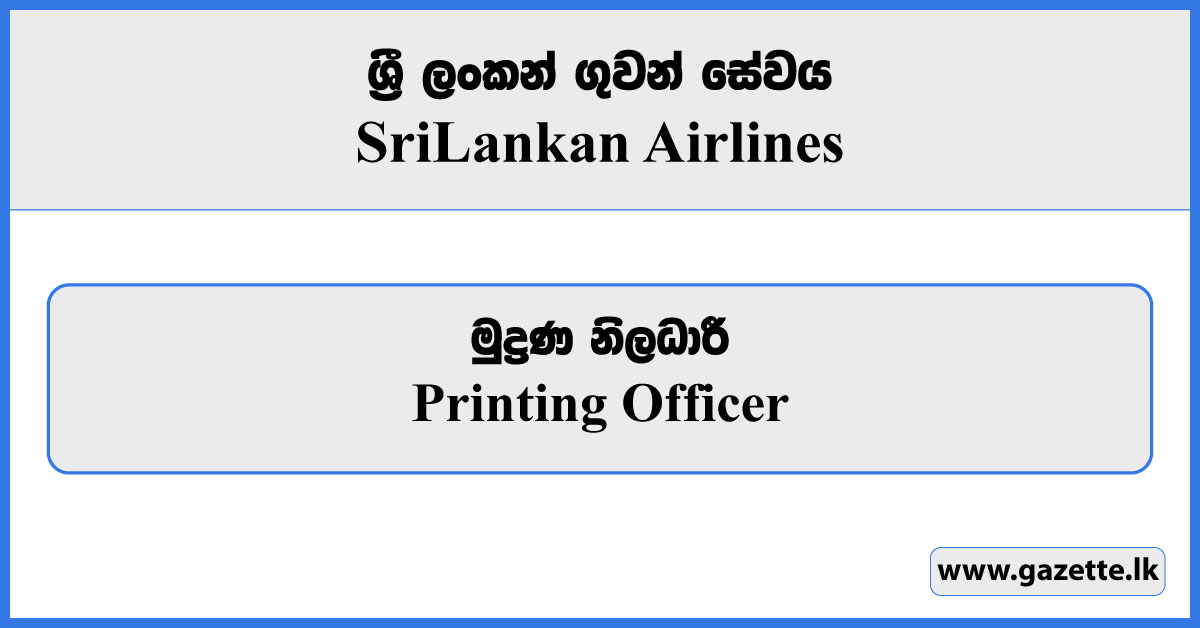 ශ්‍රී ලංකන් ගුවන් සේවය
SriLankan Airlines

මුද්‍රණ නිලධාරී
Printing Officer

www.gazette.lk